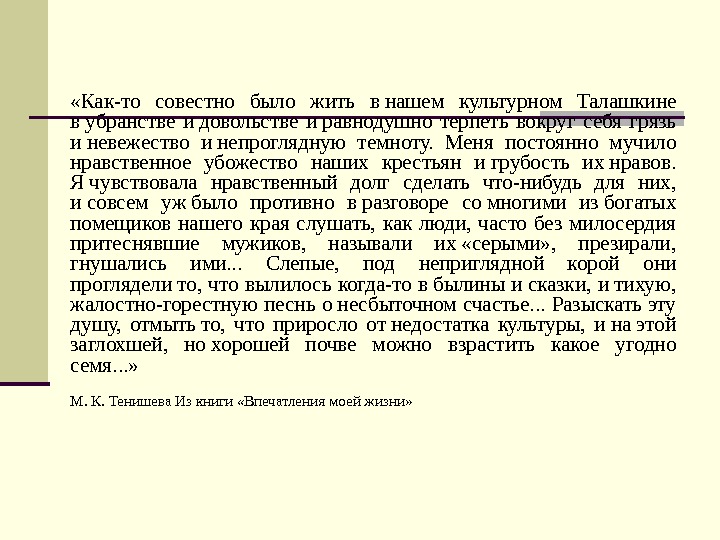 «Как-то совестно было жить в нашем культурном Талашкине в убранстве и довольстве и равнодушно терпеть вокруг себя грязь и невежество и непроглядную темноту. Меня постоянно мучило нравственное убожество наших крестьян и грубость их нравов. Я чувствовала нравственный долг сделать что-нибудь для них, и совсем уж было противно в разговоре со многими из богатых помещиков нашего края слушать, как люди, часто без милосердия притеснявшие мужиков, называли их «серыми», презирали, гнушались ими... Слепые, под неприглядной корой они проглядели то, что вылилось когда-то в былины и сказки, и тихую, жалостно-горестную песнь о несбыточном счастье... Разыскать эту душу, отмыть то, что приросло от недостатка культуры, и на этой заглохшей, но хорошей почве можно взрастить какое угодно семя...»

М. К. Тенишева Из книги «Впечатления моей жизни»